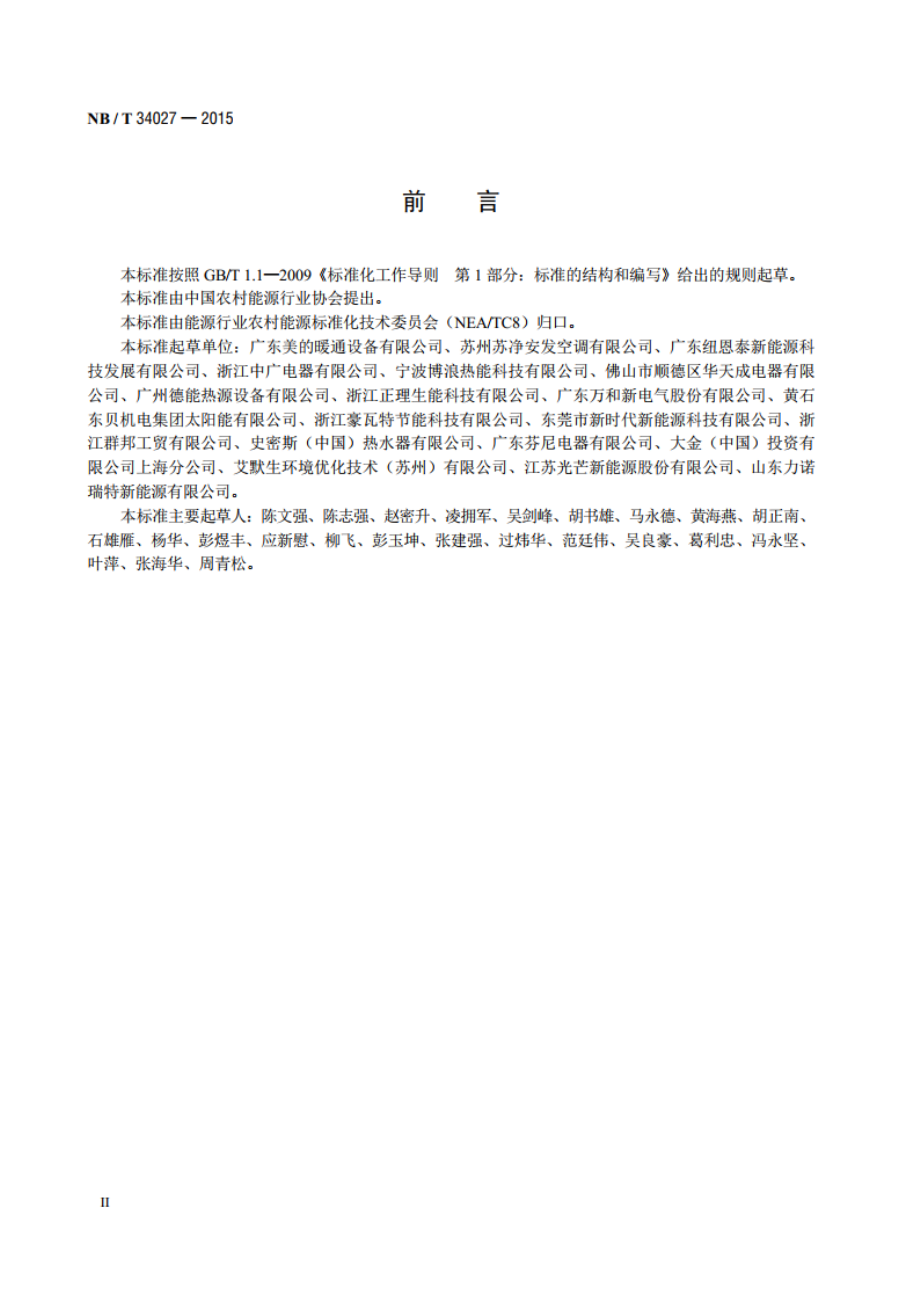 NB / T 34027 — 2015

前　言

本标准按照 GB/T 1.1—2009《标准化工作导则　第 1 部分：标准的结构和编写》给出的规则起草。

本标准由中国农村能源行业协会提出。

本标准由能源行业农村能源标准化技术委员会（NEA/TC8）归口。

本标准起草单位：广东美的暖通设备有限公司、苏州苏净安发空调有限公司、广东纽恩泰新能源科技发展有限公司、浙江中广电器有限公司、宁波博浪热能科技有限公司、佛山市顺德区华天成电器有限公司、广州德能热源设备有限公司、浙江正理生能科技有限公司、广东万和新电气股份有限公司、黄石东贝机电集团太阳能有限公司、浙江豪瓦特节能科技有限公司、东莞市新时代新能源科技有限公司、浙江群邦工贸有限公司、史密斯（中国）热水器有限公司、广东芬尼电器有限公司、大金（中国）投资有限公司上海分公司、艾默生环境优化技术（苏州）有限公司、江苏光芒新能源股份有限公司、山东力诺瑞特新能源有限公司。

本标准主要起草人：陈文强、陈志强、赵密升、凌拥军、吴剑峰、胡书雄、马永德、黄海燕、胡正南、石雄雁、杨华、彭煜丰、应新慰、柳飞、彭玉坤、张建强、过炜华、范廷伟、吴良豪、葛利忠、冯永坚、叶萍、张海华、周青松。

II